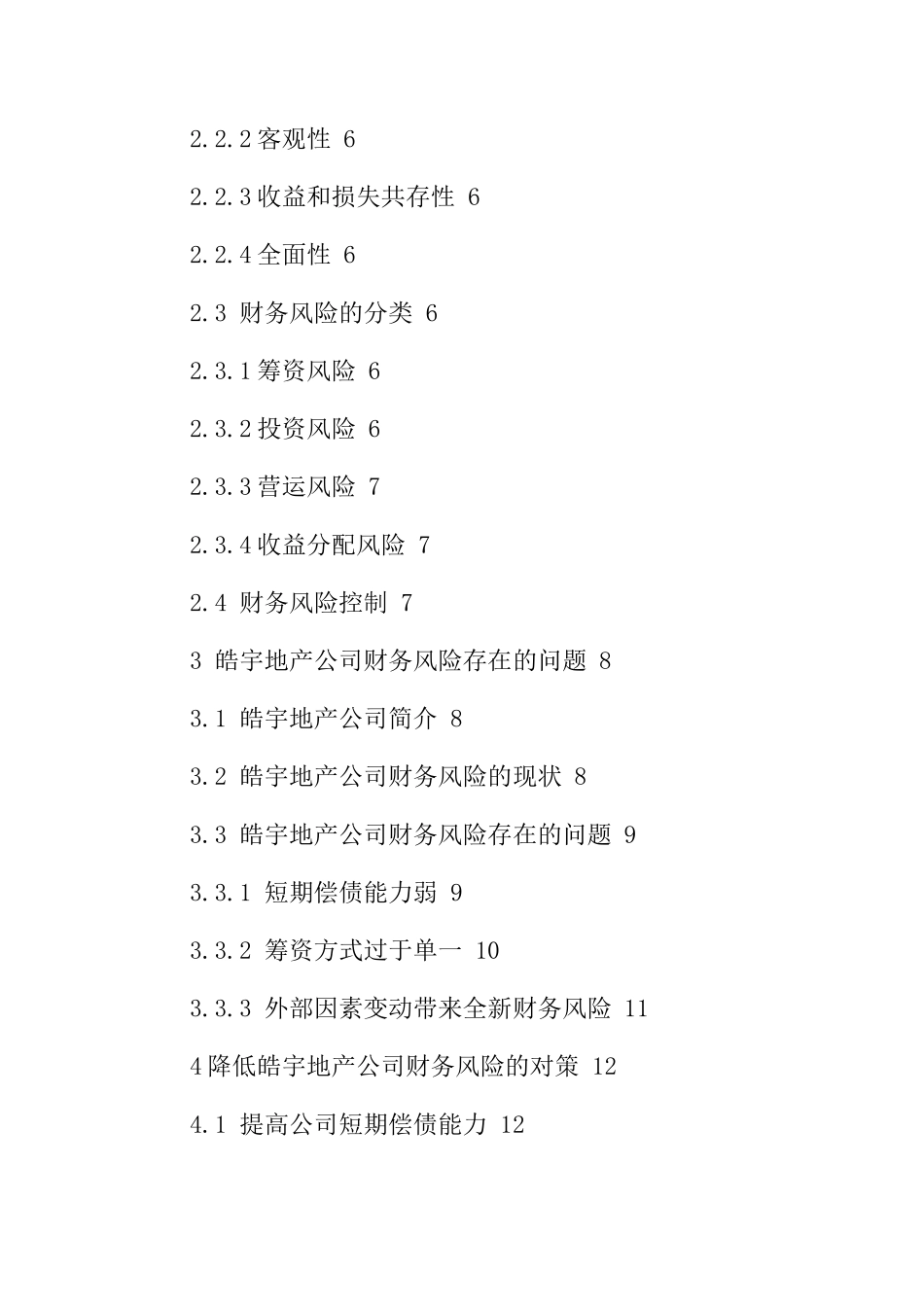 2.2.2客观性 6

2.2.3收益和损失共存性 6

2.2.4全面性 6

2.3 财务风险的分类 6

2.3.1筹资风险 6

2.3.2投资风险 6

2.3.3营运风险 7

2.3.4收益分配风险 7

2.4 财务风险控制 7

3 皓宇地产公司财务风险存在的问题 8

3.1 皓宇地产公司简介 8

3.2 皓宇地产公司财务风险的现状 8

3.3 皓宇地产公司财务风险存在的问题 9

3.3.1 短期偿债能力弱 9

3.3.2 筹资方式过于单一 10

3.3.3 外部因素变动带来全新财务风险 11

4降低皓宇地产公司财务风险的对策 12

4.1 提高公司短期偿债能力 12